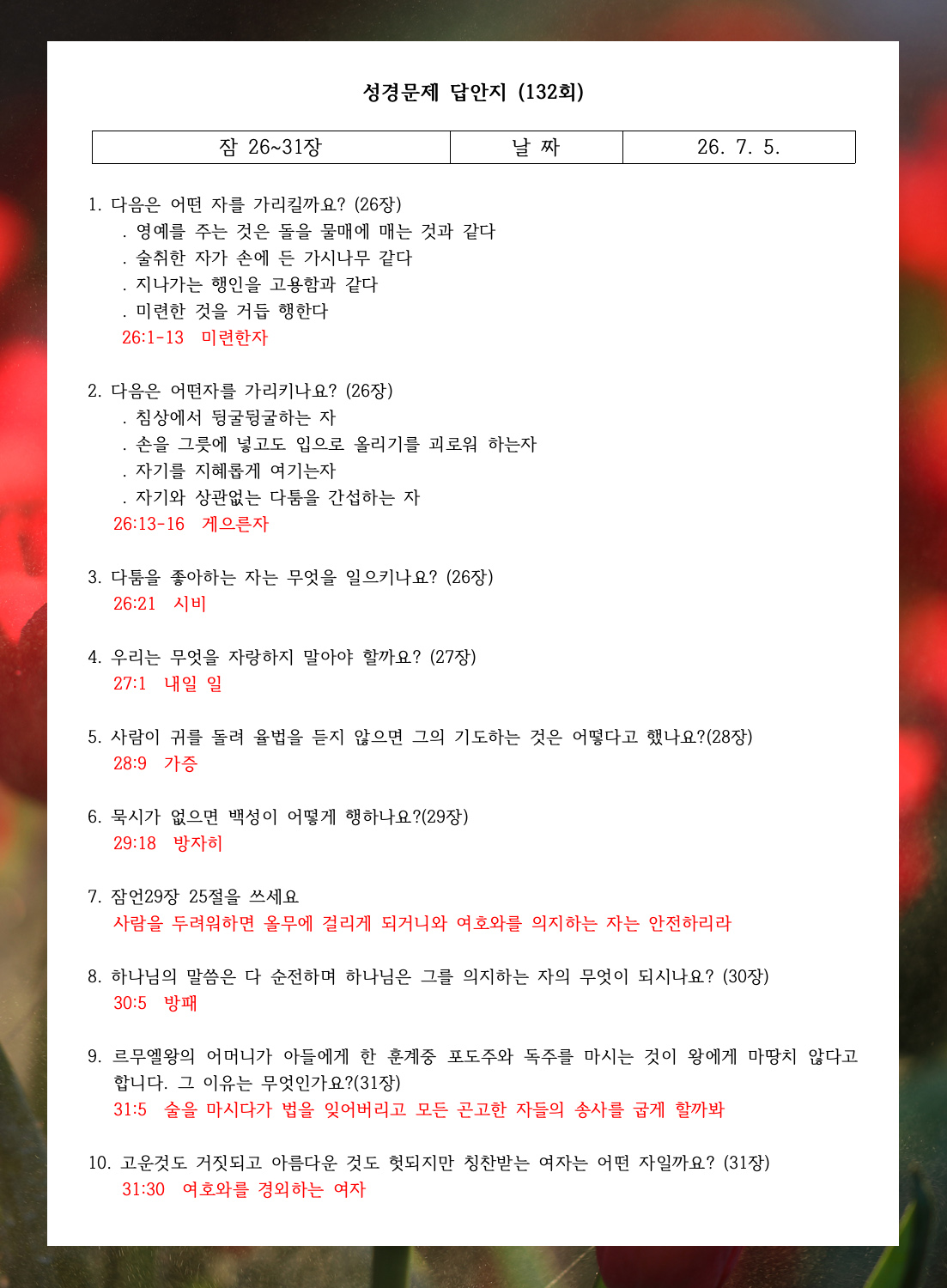 성경문제 답안지 (132회)

| 잠 26~31장 | 날 짜 | 26. 7. 5. |
|---|---|---|

1. 다음은 어떤 자를 가리킬까요? (26장)
. 영예를 주는 것은 돌을 물매에 매는 것과 같다
. 술취한 자가 손에 든 가시나무 같다
. 지나가는 행인을 고용함과 같다
. 미련한 것을 거듭 행한다
26:1-13 미련한자

2. 다음은 어떤자를 가리키나요? (26장)
. 침상에서 뒹굴뒹굴하는 자
. 손을 그릇에 넣고도 입으로 올리기를 괴로워 하는자
. 자기를 지혜롭게 여기는자
. 자기와 상관없는 다툼을 간섭하는 자
26:13-16 게으른자

3. 다툼을 좋아하는 자는 무엇을 일으키나요? (26장)
26:21 시비

4. 우리는 무엇을 자랑하지 말아야 할까요? (27장)
27:1 내일 일

5. 사람이 귀를 돌려 율법을 듣지 않으면 그의 기도하는 것은 어떻다고 했나요?(28장)
28:9 가증

6. 묵시가 없으면 백성이 어떻게 행하나요?(29장)
29:18 방자히

7. 잠언29장 25절을 쓰세요
사람을 두려워하면 올무에 걸리게 되거니와 여호와를 의지하는 자는 안전하리라

8. 하나님의 말씀은 다 순전하며 하나님은 그를 의지하는 자의 무엇이 되시나요? (30장)
30:5 방패

9. 르무엘왕의 어머니가 아들에게 한 훈계중 포도주와 독주를 마시는 것이 왕에게 마땅치 않다고 합니다. 그 이유는 무엇인가요?(31장)
31:5 술을 마시다가 법을 잊어버리고 모든 곤고한 자들의 송사를 굽게 할까봐

10. 고운것도 거짓되고 아름다운 것도 헛되지만 칭찬받는 여자는 어떤 자일까요? (31장)
31:30 여호와를 경외하는 여자